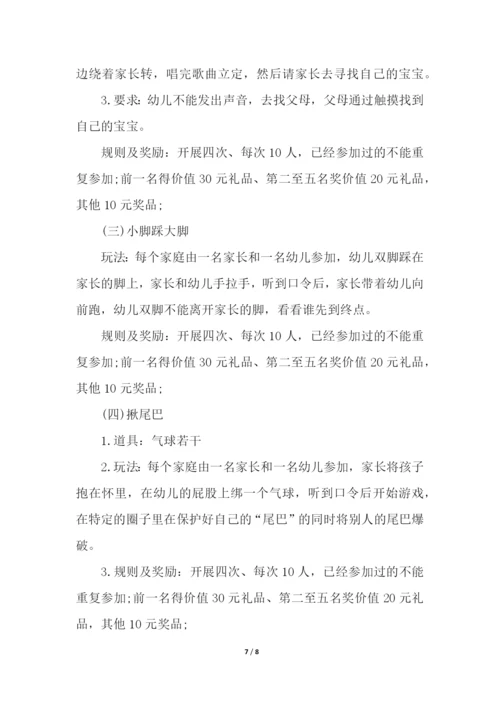 边绕着家长转，唱完歌曲立定，然后请家长去寻找自己的宝宝。

3. 要求：幼儿不能发出声音，去找父母，父母通过触摸找到自己的宝宝。

规则及奖励：开展四次、每次 10 人，已经参加过的不能重复参加；前一名得价值 30 元礼品、第二至五名奖价值 20 元礼品，其他 10 元奖品；

(三)小脚踩大脚

玩法：每个家庭由一名家长和一名幼儿参加，幼儿双脚踩在家长的脚上，家长和幼儿手拉手，听到口令后，家长带着幼儿向前跑，幼儿双脚不能离开家长的脚，看看谁先到终点。

规则及奖励：开展四次、每次 10 人，已经参加过的不能重复参加；前一名得价值 30 元礼品、第二至五名奖价值 20 元礼品，其他 10 元奖品；

(四)揪尾巴

1. 道具：气球若干

2. 玩法：每个家庭由一名家长和一名幼儿参加，家长将孩子抱在怀里，在幼儿的屁股上绑一个气球，听到口令后开始游戏，在特定的圈子里在保护好自己的“尾巴”的同时将别人的尾巴爆破。

3. 规则及奖励：开展四次、每次 10 人，已经参加过的不能重复参加；前一名得价值 30 元礼品、第二至五名奖价值 20 元礼品，其他 10 元奖品；

7 / 8